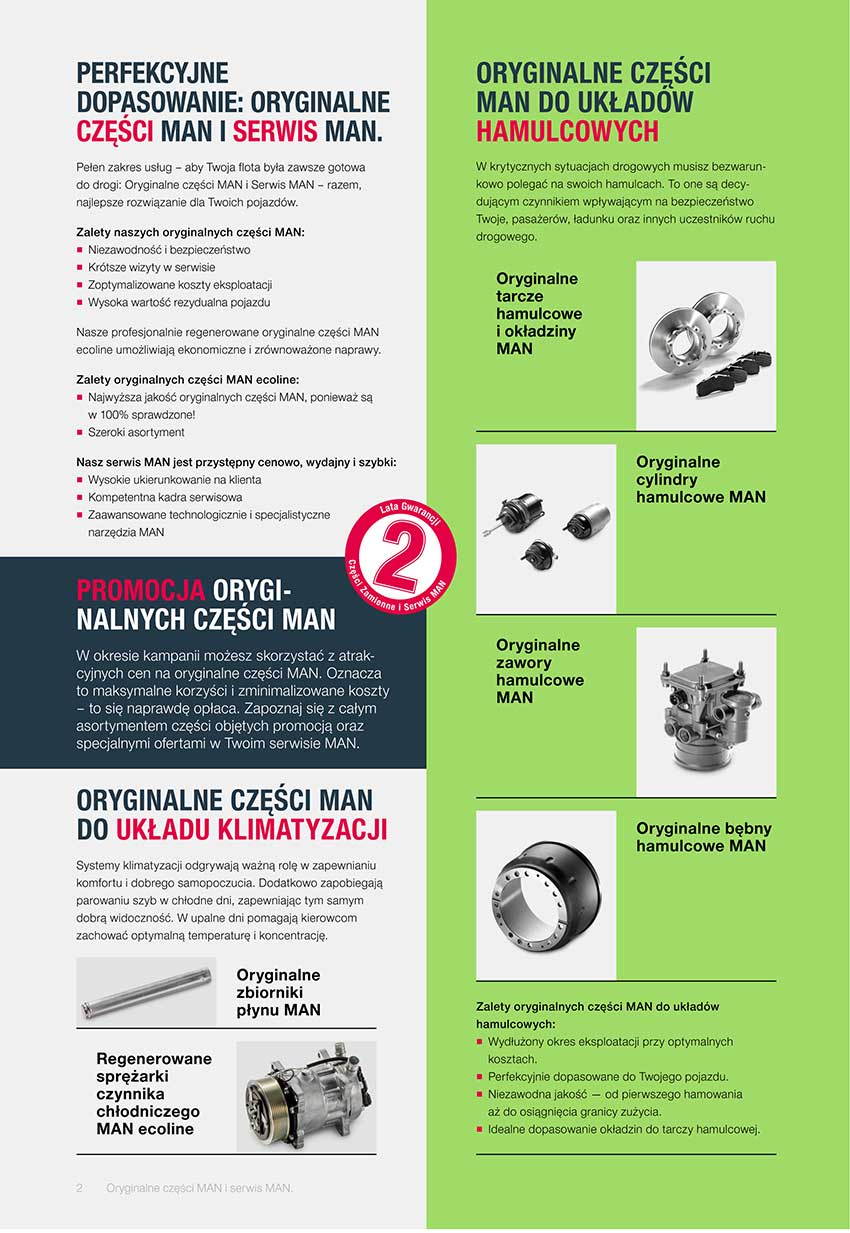 PERFEKCYJNE DOPASOWANIE: ORYGINALNE CZĘŚCI MAN I SERWIS MAN.

Pełen zakres usług – aby Twoja flota była zawsze gotowa do drogi: Oryginalne części MAN i Serwis MAN – razem, najlepsze rozwiązanie dla Twoich pojazdów.

Zalety naszych oryginalnych części MAN:
- Niezawodność i bezpieczeństwo
- Krótsze wizyty w serwisie
- Zoptymalizowane koszty eksploatacji
- Wysoka wartość rezydualna pojazdu

Nasze profesjonalnie regenerowane oryginalne części MAN ecoline umożliwiają ekonomiczne i zrównoważone naprawy.

Zalety oryginalnych części MAN ecoline:
- Najwyższa jakość oryginalnych części MAN, ponieważ są w 100% sprawdzone!
- Szeroki asortyment

Nasz serwis MAN jest przystępny cenowo, wydajny i szybki:
- Wysokie ukierunkowanie na klienta
- Kompetentna kadra serwisowa
- Zaawansowane technologicznie i specjalistyczne narzędzia MAN

Lata Gwarancji
2
Części Zamienne i Serwis MAN

PROMOCJA ORYGINALNYCH CZĘŚCI MAN

W okresie kampanii możesz skorzystać z atrakcyjnych cen na oryginalne części MAN. Oznacza to maksymalne korzyści i zminimalizowane koszty – to się naprawdę opłaca. Zapoznaj się z całym asortymentem części objętych promocją oraz specjalnymi ofertami w Twoim serwisie MAN.

ORYGINALNE CZĘŚCI MAN DO UKŁADU KLIMATYZACJI

Systemy klimatyzacji odgrywają ważną rolę w zapewnianiu komfortu i dobrego samopoczucia. Dodatkowo zapobiegają parowaniu szyb w chłodne dni, zapewniając tym samym dobrą widoczność. W upalne dni pomagają kierowcom zachować optymalną temperaturę i koncentrację.

Oryginalne zbiorniki płynu MAN

Regenerowane sprężarki czynnika chłodniczego MAN ecoline

2 Oryginalne części MAN i serwis MAN.

ORYGINALNE CZĘŚCI MAN DO UKŁADÓW HAMULCOWYCH

W krytycznych sytuacjach drogowych musisz bezwarunkowo polegać na swoich hamulcach. To one są decydującym czynnikiem wpływającym na bezpieczeństwo Twoje, pasażerów, ładunku oraz innych uczestników ruchu drogowego.

Oryginalne tarcze hamulcowe i okładziny MAN

Oryginalne cylindry hamulcowe MAN

Oryginalne zawory hamulcowe MAN

Oryginalne bębny hamulcowe MAN

Zalety oryginalnych części MAN do układów hamulcowych:
- Wydłużony okres eksploatacji przy optymalnych kosztach.
- Perfekcyjnie dopasowane do Twojego pojazdu.
- Niezawodna jakość — od pierwszego hamowania aż do osiągnięcia granicy zużycia.
- Idealne dopasowanie okładzin do tarczy hamulcowej.